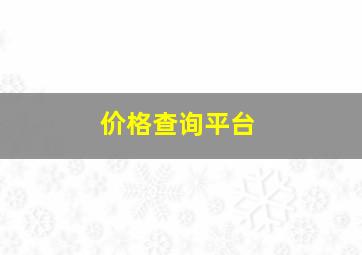 价格查询平台